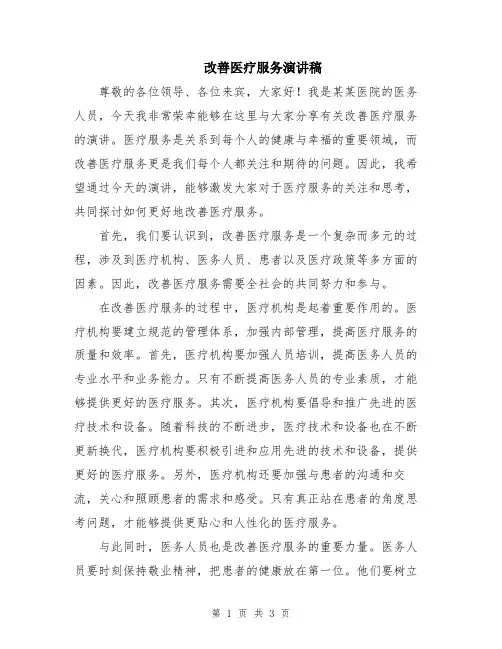 改善医疗服务演讲稿

尊敬的各位领导、各位来宾，大家好！我是某某医院的医务人员，今天我非常荣幸能够在这里与大家分享有关改善医疗服务的演讲。医疗服务是关系到每个人的健康与幸福的重要领域，而改善医疗服务更是我们每个人都关注和期待的问题。因此，我希望通过今天的演讲，能够激发大家对于医疗服务的关注和思考，共同探讨如何更好地改善医疗服务。

首先，我们要认识到，改善医疗服务是一个复杂而多元的过程，涉及到医疗机构、医务人员、患者以及医疗政策等多方面的因素。因此，改善医疗服务需要全社会的共同努力和参与。

在改善医疗服务的过程中，医疗机构是起着重要作用的。医疗机构要建立规范的管理体系，加强内部管理，提高医疗服务的质量和效率。首先，医疗机构要加强人员培训，提高医务人员的专业水平和业务能力。只有不断提高医务人员的专业素质，才能够提供更好的医疗服务。其次，医疗机构要倡导和推广先进的医疗技术和设备。随着科技的不断进步，医疗技术和设备也在不断更新换代，医疗机构要积极引进和应用先进的技术和设备，提供更好的医疗服务。另外，医疗机构还要加强与患者的沟通和交流，关心和照顾患者的需求和感受。只有真正站在患者的角度思考问题，才能够提供更贴心和人性化的医疗服务。

与此同时，医务人员也是改善医疗服务的重要力量。医务人员要时刻保持敬业精神，把患者的健康放在第一位。他们要树立

第 1 页 共 3 页